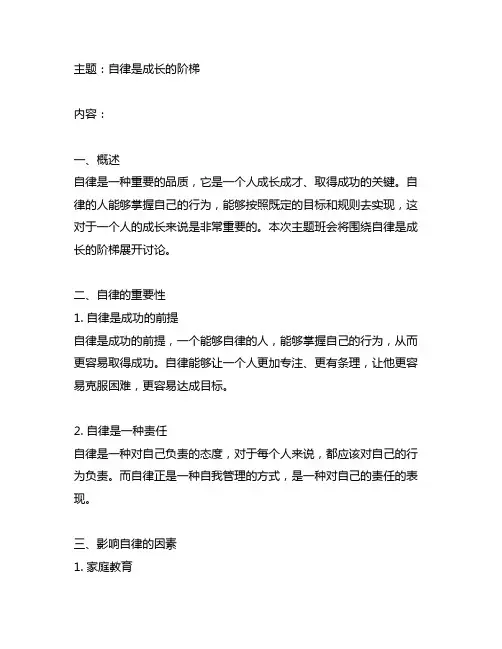 主题：自律是成长的阶梯

内容：

一、概述
自律是一种重要的品质，它是一个人成长成才、取得成功的关键。自律的人能够掌握自己的行为，能够按照既定的目标和规则去实现，这对于一个人的成长来说是非常重要的。本次主题班会将围绕自律是成长的阶梯展开讨论。

二、自律的重要性
1. 自律是成功的前提
自律是成功的前提，一个能够自律的人，能够掌握自己的行为，从而更容易取得成功。自律能够让一个人更加专注、更有条理，让他更容易克服困难，更容易达成目标。

2. 自律是一种责任
自律是一种对自己负责的态度，对于每个人来说，都应该对自己的行为负责。而自律正是一种自我管理的方式，是一种对自己的责任的表现。

三、影响自律的因素
1. 家庭教育